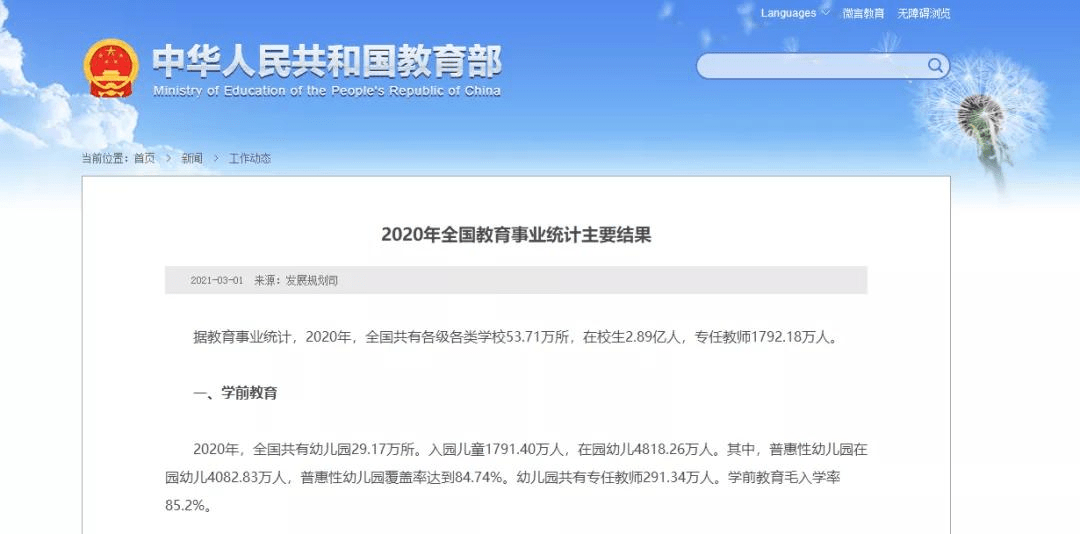 Languages 微言教育 无障碍浏览

中华人民共和国教育部
Ministry of Education of the People's Republic of China

当前位置：首页 > 新闻 > 工作动态

2020年全国教育事业统计主要结果

2021-03-01 来源：发展规划司

据教育事业统计，2020年，全国共有各级各类学校53.71万所，在校生2.89亿人，专任教师1792.18万人。

一、学前教育

2020年，全国共有幼儿园29.17万所。入园儿童1791.40万人，在园幼儿4818.26万人。其中，普惠性幼儿园在园幼儿4082.83万人，普惠性幼儿园覆盖率达到84.74%。幼儿园共有专任教师291.34万人。学前教育毛入学率85.2%。